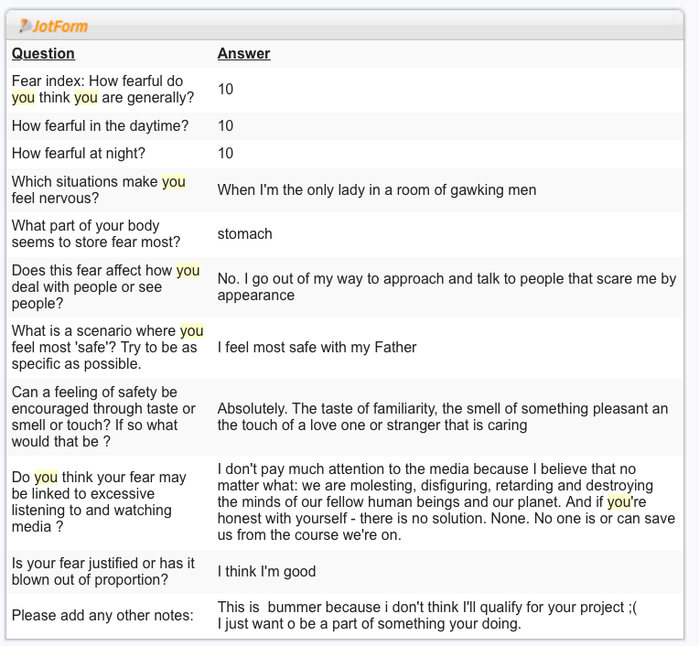 JotForm

| Question | Answer |
|---|---|
| Fear index: How fearful do you think you are generally? | 10 |
| How fearful in the daytime? | 10 |
| How fearful at night? | 10 |
| Which situations make you feel nervous? | When I'm the only lady in a room of gawking men |
| What part of your body seems to store fear most? | stomach |
| Does this fear affect how you deal with people or see people? | No. I go out of my way to approach and talk to people that scare me by appearance |
| What is a scenario where you feel most 'safe'? Try to be as specific as possible. | I feel most safe with my Father |
| Can a feeling of safety be encouraged through taste or smell or touch? If so what would that be ? | Absolutely. The taste of familiarity, the smell of something pleasant an the touch of a love one or stranger that is caring |
| Do you think your fear may be linked to excessive listening to and watching media ? | I don't pay much attention to the media because I believe that no matter what: we are molesting, disfiguring, retarding and destroying the minds of our fellow human beings and our planet. And if you're honest with yourself - there is no solution. None. No one is or can save us from the course we're on. |
| Is your fear justified or has it blown out of proportion? | I think I'm good |
| Please add any other notes: | This is bummer because i don't think I'll qualify for your project ;( I just want o be a part of something your doing. |